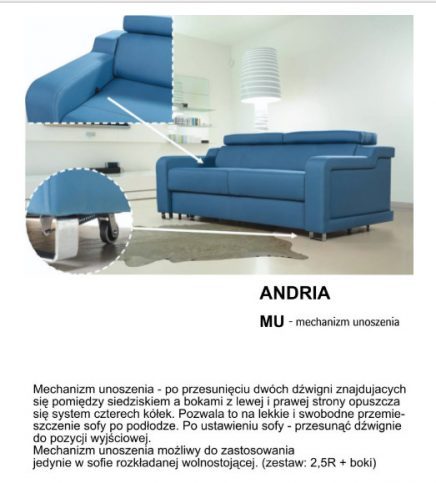 ANDRIA

MU - mechanizm unoszenia

Mechanizm unoszenia - po przesunięciu dwóch dźwigni znajdujacych się pomiędzy siedziskiem a bokami z lewej i prawej strony opuszcza się system czterech kółek. Pozwala to na lekkie i swobodne przemieszczenie sofy po podłodze. Po ustawieniu sofy - przesunąć dźwignie do pozycji wyjściowej.
Mechanizm unoszenia możliwy do zastosowania jedynie w sofie rozkładanej wolnostojącej. (zestaw: 2,5R + boki)